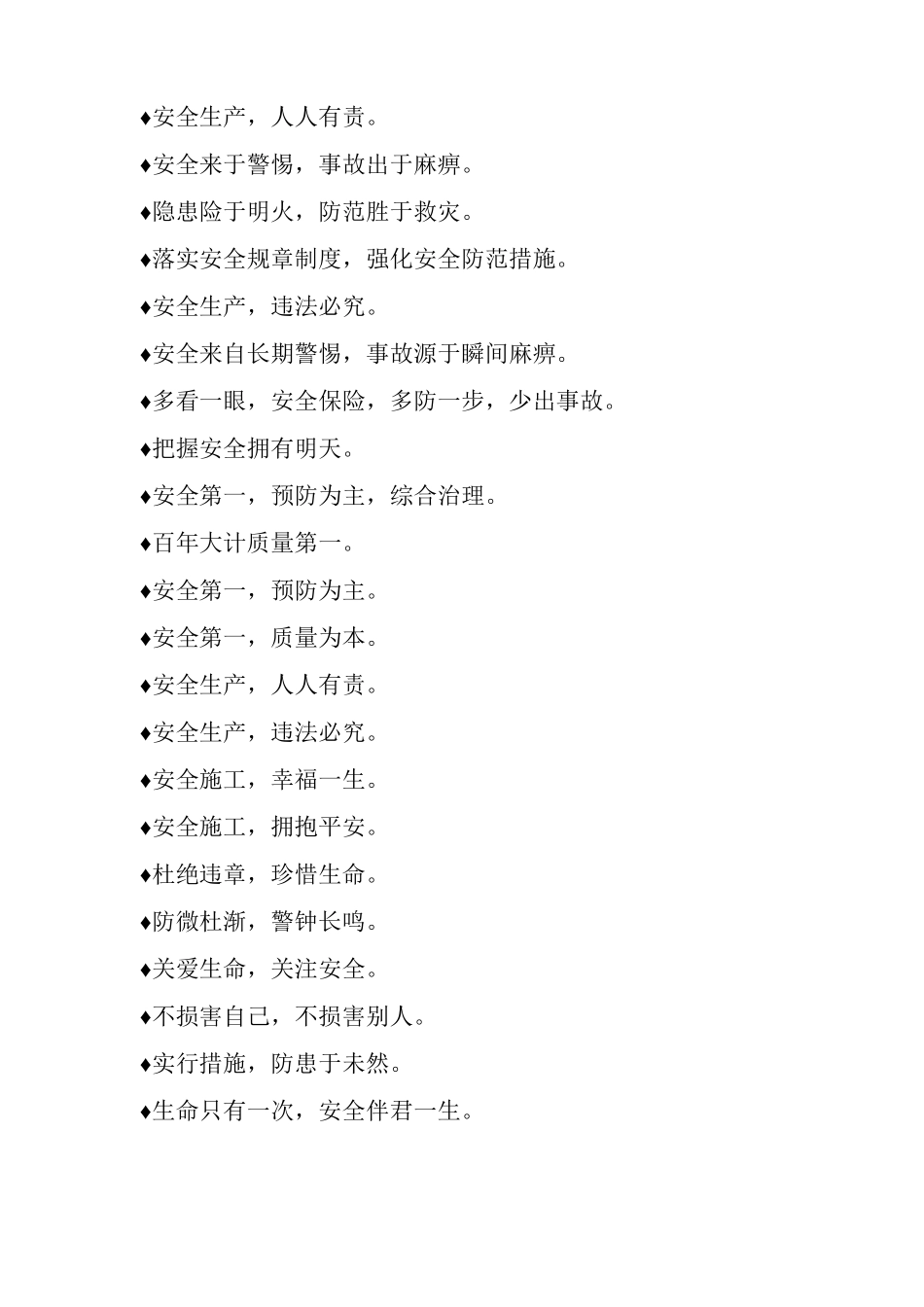 ♦安全生产，人人有责。

♦安全来于警惕，事故出于麻痹。

♦隐患险于明火，防范胜于救灾。

♦落实安全规章制度，强化安全防范措施。

♦安全生产，违法必究。

♦安全来自长期警惕，事故源于瞬间麻痹。

♦多看一眼，安全保险，多防一步，少出事故。

♦把握安全拥有明天。

♦安全第一，预防为主，综合治理。

♦百年大计质量第一。

♦安全第一，预防为主。

♦安全第一，质量为本。

♦安全生产，人人有责。

♦安全生产，违法必究。

♦安全施工，幸福一生。

♦安全施工，拥抱平安。

♦杜绝违章，珍惜生命。

♦防微杜渐，警钟长鸣。

♦关爱生命，关注安全。

♦不损害自己，不损害别人。

♦实行措施，防患于未然。

♦生命只有一次，安全伴君一生。